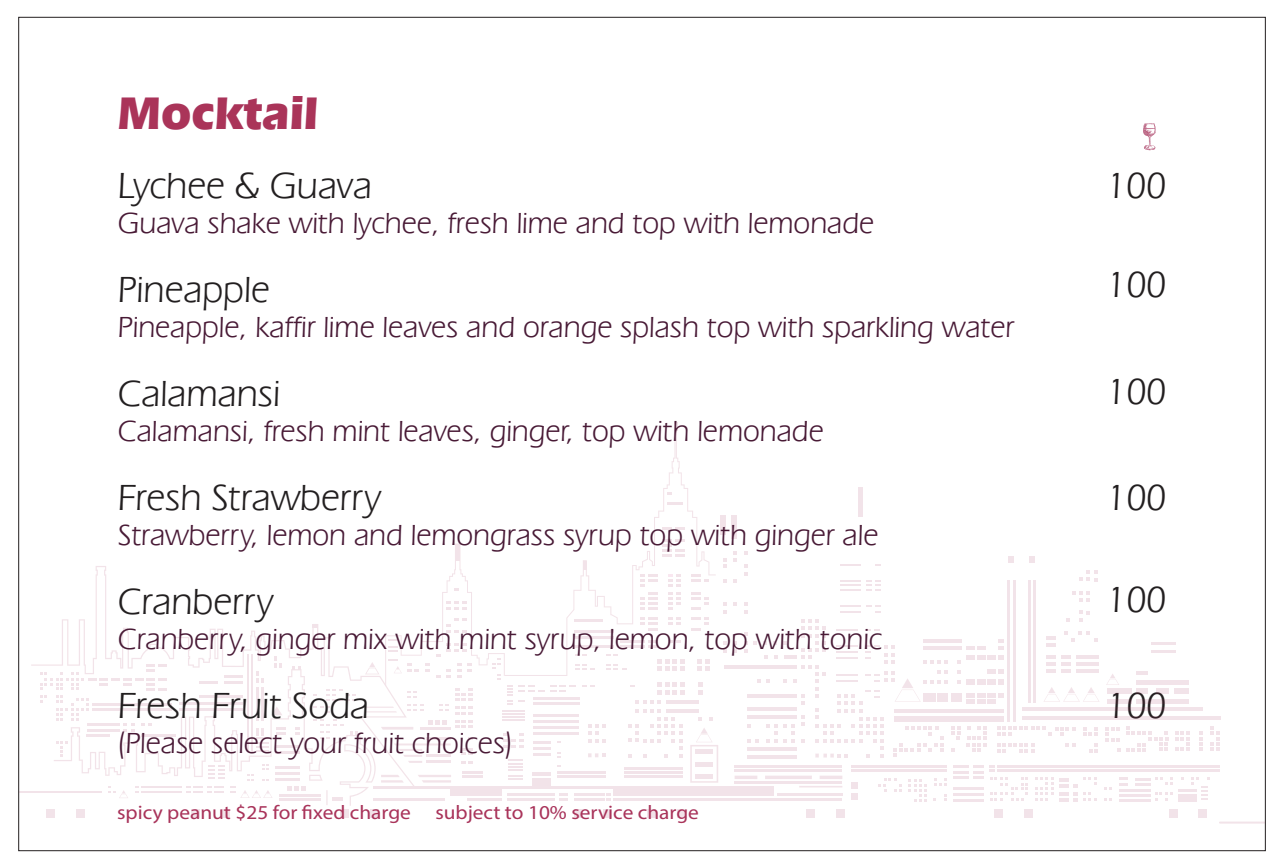 Mocktail

Lychee & Guava 100
Guava shake with lychee, fresh lime and top with lemonade

Pineapple 100
Pineapple, kaffir lime leaves and orange splash top with sparkling water

Calamansi 100
Calamansi, fresh mint leaves, ginger, top with lemonade

Fresh Strawberry 100
Strawberry, lemon and lemongrass syrup top with ginger ale

Cranberry 100
Cranberry, ginger mix with mint syrup, lemon, top with tonic

Fresh Fruit Soda 100
(Please select your fruit choices)

spicy peanut $25 for fixed charge subject to 10% service charge